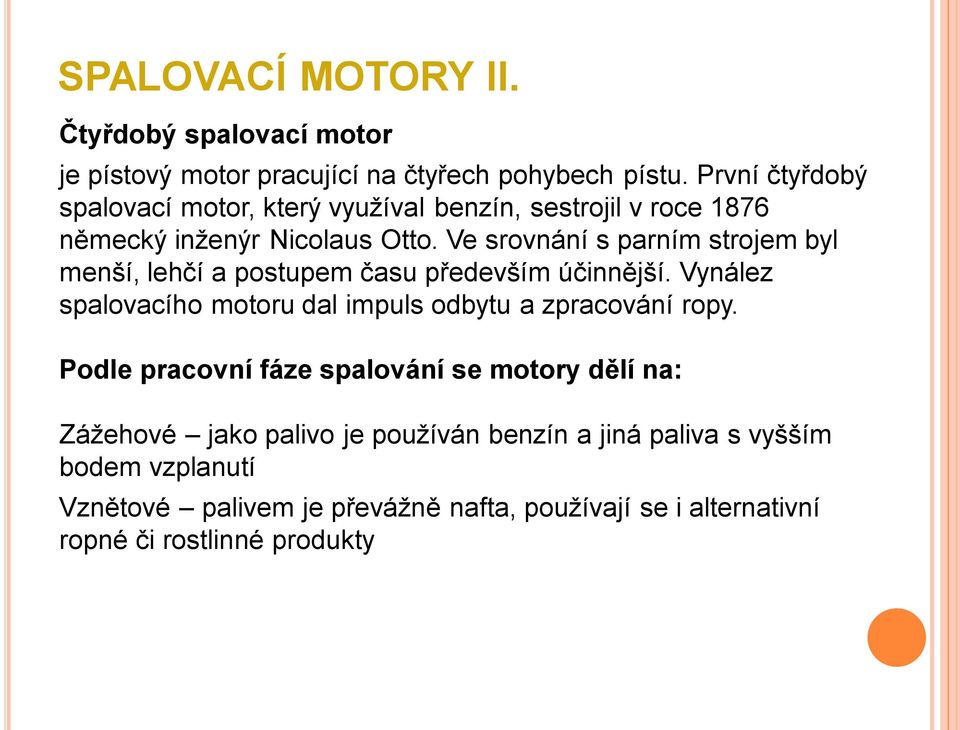 SPALOVACÍ MOTORY II.

Čtyřdobý spalovací motor

je pístový motor pracující na čtyřech pohybech pístu. První čtyřdobý spalovací motor, který využíval benzín, sestrojil v roce 1876 německý inženýr Nicolaus Otto. Ve srovnání s parním strojem byl menší, lehčí a postupem času především účinnější. Vynález spalovacího motoru dal impuls odbytu a zpracování ropy.

Podle pracovní fáze spalování se motory dělí na:

Zážehové – jako palivo je používán benzín a jiná paliva s vyšším bodem vzplanutí

Vznětové – palivem je převážně nafta, používají se i alternativní ropné či rostlinné produkty